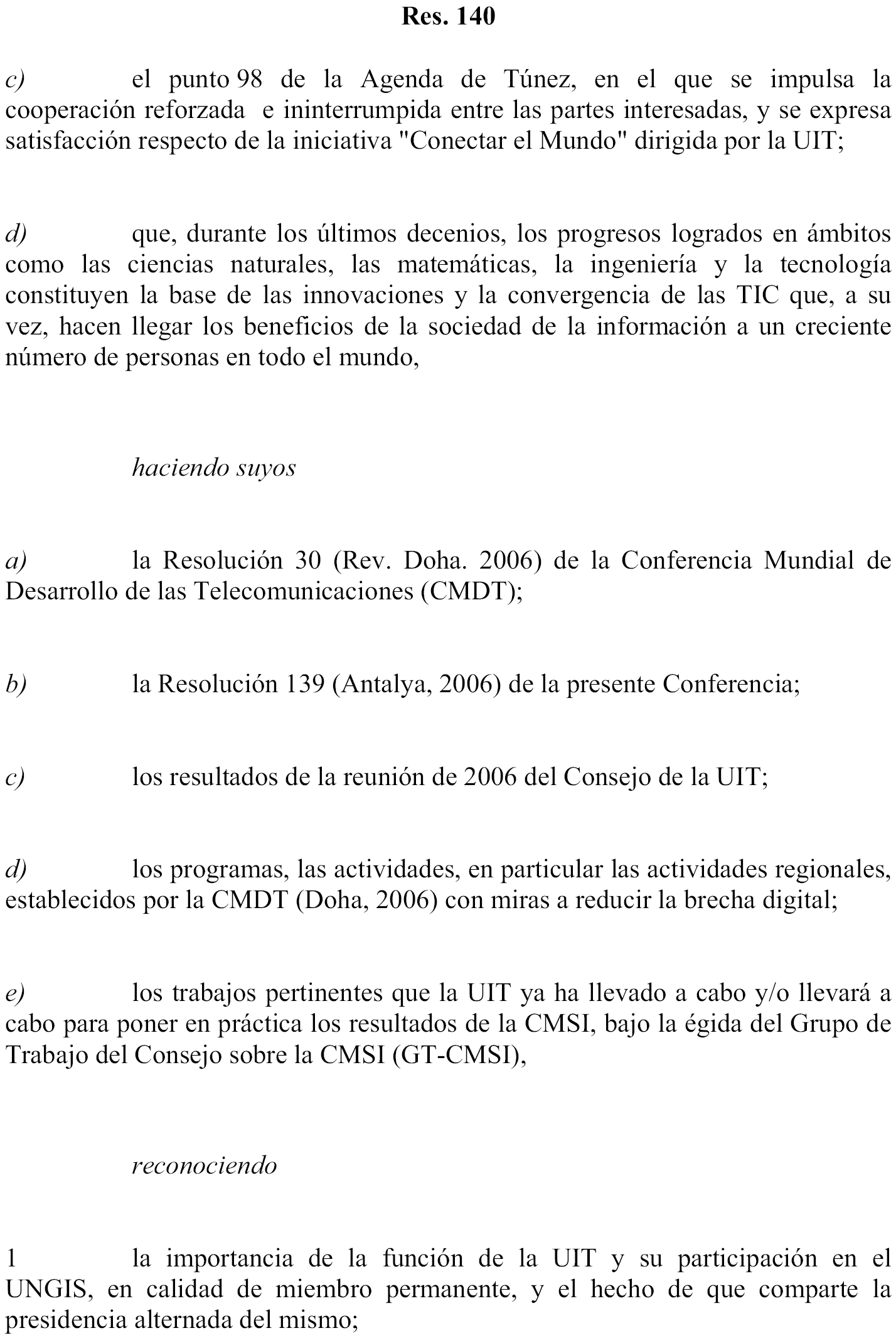 Res. 140

c) el punto 98 de la Agenda de Túnez, en el que se impulsa la cooperación reforzada e ininterrumpida entre las partes interesadas, y se expresa satisfacción respecto de la iniciativa "Conectar el Mundo" dirigida por la UIT;

d) que, durante los últimos decenios, los progresos logrados en ámbitos como las ciencias naturales, las matemáticas, la ingeniería y la tecnología constituyen la base de las innovaciones y la convergencia de las TIC que, a su vez, hacen llegar los beneficios de la sociedad de la información a un creciente número de personas en todo el mundo,

haciendo suyos

a) la Resolución 30 (Rev. Doha. 2006) de la Conferencia Mundial de Desarrollo de las Telecomunicaciones (CMDT);

b) la Resolución 139 (Antalya, 2006) de la presente Conferencia;

c) los resultados de la reunión de 2006 del Consejo de la UIT;

d) los programas, las actividades, en particular las actividades regionales, establecidos por la CMDT (Doha, 2006) con miras a reducir la brecha digital;

e) los trabajos pertinentes que la UIT ya ha llevado a cabo y/o llevará a cabo para poner en práctica los resultados de la CMSI, bajo la égida del Grupo de Trabajo del Consejo sobre la CMSI (GT-CMSI),

reconociendo

1 la importancia de la función de la UIT y su participación en el UNGIS, en calidad de miembro permanente, y el hecho de que comparte la presidencia alternada del mismo;